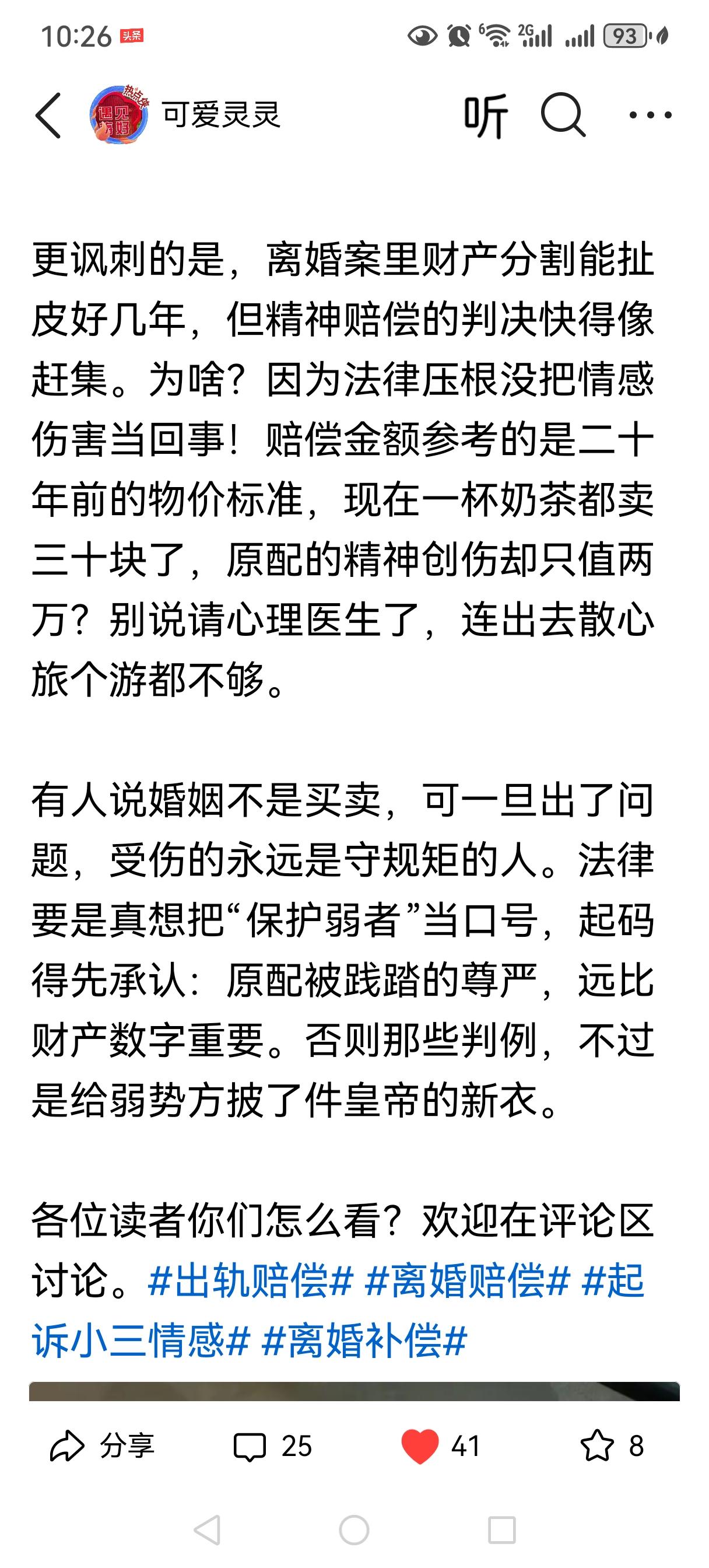 10:26 头条 6 2G 93

可爱灵灵 听

更讽刺的是，离婚案里财产分割能扯皮好几年，但精神赔偿的判决快得像赶集。为啥？因为法律压根没把情感伤害当回事！赔偿金额参考的是二十年前的物价标准，现在一杯奶茶都卖三十块了，原配的精神创伤却只值两万？别说请心理医生了，连出去散心旅个游都不够。

有人说婚姻不是买卖，可一旦出了问题，受伤的永远是守规矩的人。法律要是真想把“保护弱者”当口号，起码得先承认：原配被践踏的尊严，远比财产数字重要。否则那些判例，不过是给弱势方披了件皇帝的新衣。

各位读者你们怎么看？欢迎在评论区讨论。#出轨赔偿# #离婚赔偿# #起诉小三情感# #离婚补偿#

分享 25 41 8